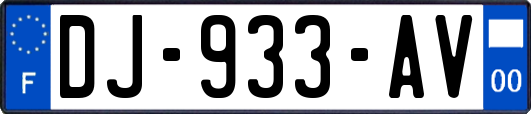 F
DJ-933-AV
00